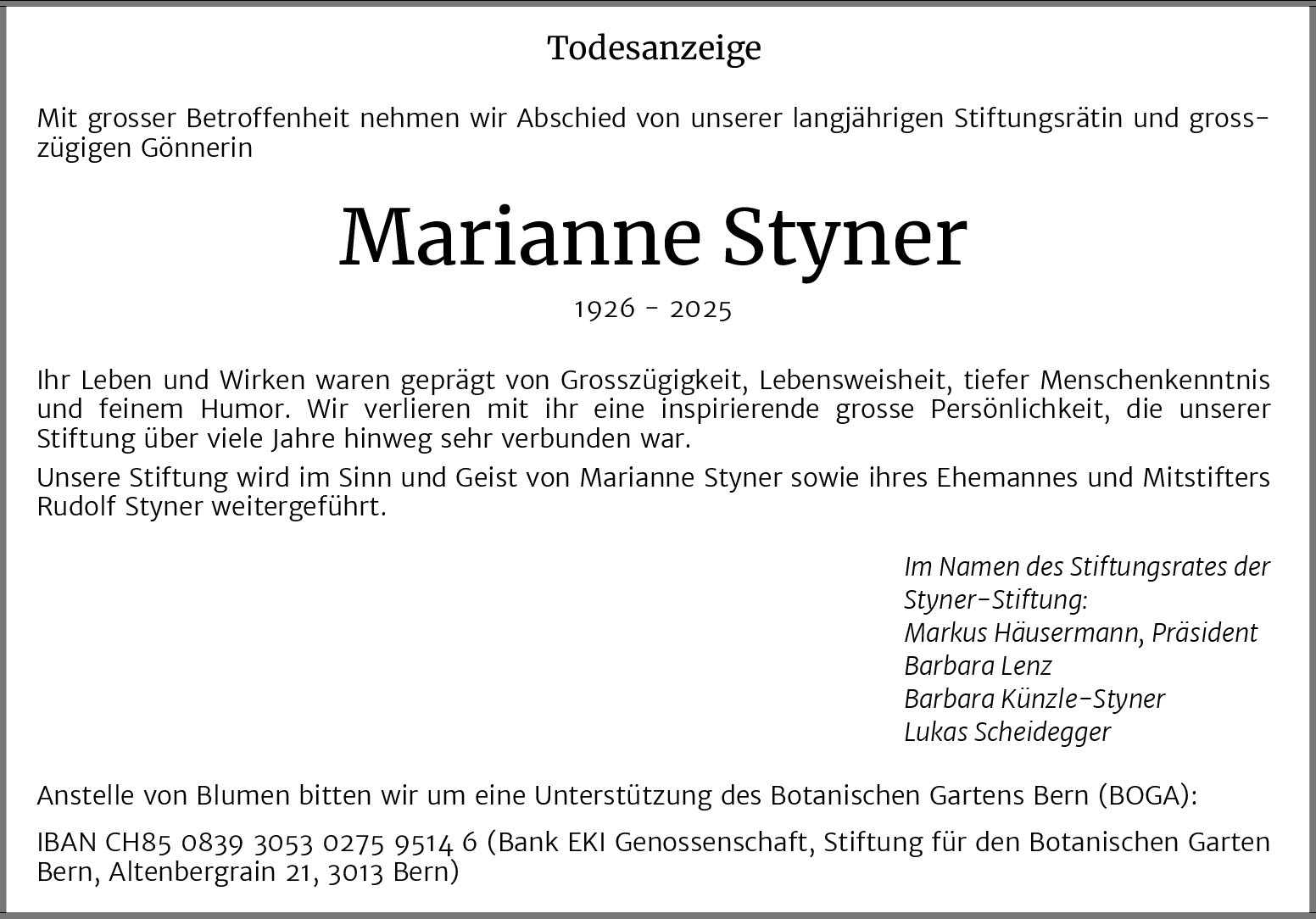 Todesanzeige

Mit grosser Betroffenheit nehmen wir Abschied von unserer langjährigen Stiftungsrätin und grosszügigen Gönnerin

Marianne Styner

1926 - 2025

Ihr Leben und Wirken waren geprägt von Grosszügigkeit, Lebensweisheit, tiefer Menschenkenntnis und feinem Humor. Wir verlieren mit ihr eine inspirierende grosse Persönlichkeit, die unserer Stiftung über viele Jahre hinweg sehr verbunden war.

Unsere Stiftung wird im Sinn und Geist von Marianne Styner sowie ihres Ehemannes und Mitstifters Rudolf Styner weitergeführt.

Im Namen des Stiftungsrates der
Styner-Stiftung:
Markus Häusermann, Präsident
Barbara Lenz
Barbara Künzle-Styner
Lukas Scheidegger

Anstelle von Blumen bitten wir um eine Unterstützung des Botanischen Gartens Bern (BOGA):

IBAN CH85 0839 3053 0275 9514 6 (Bank EKI Genossenschaft, Stiftung für den Botanischen Garten Bern, Altenbergrain 21, 3013 Bern)